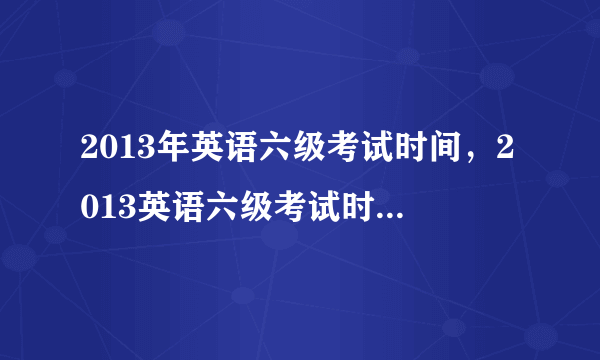 2013年英语六级考试时间，2013英语六级考试时...